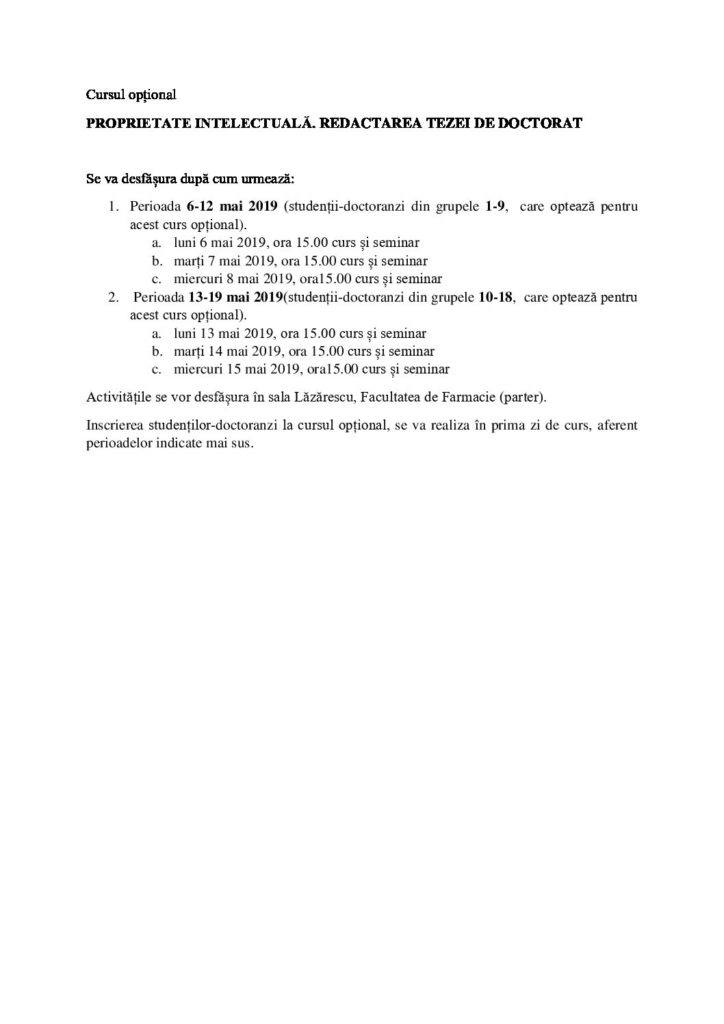 Cursul opțional

PROPRIETATE INTELECTUALĂ. REDACTAREA TEZEI DE DOCTORAT

Se va desfășura după cum urmează:

1. Perioada 6-12 mai 2019 (studenții-doctoranzi din grupele 1-9, care optează pentru acest curs opțional).
   a. luni 6 mai 2019, ora 15.00 curs și seminar
   b. marți 7 mai 2019, ora 15.00 curs și seminar
   c. miercuri 8 mai 2019, ora15.00 curs și seminar
2. Perioada 13-19 mai 2019(studenții-doctoranzi din grupele 10-18, care optează pentru acest curs opțional).
   a. luni 13 mai 2019, ora 15.00 curs și seminar
   b. marți 14 mai 2019, ora 15.00 curs și seminar
   c. miercuri 15 mai 2019, ora15.00 curs și seminar

Activitățile se vor desfășura în sala Lăzărescu, Facultatea de Farmacie (parter).

Inscrierea studenților-doctoranzi la cursul opțional, se va realiza în prima zi de curs, aferent perioadelor indicate mai sus.